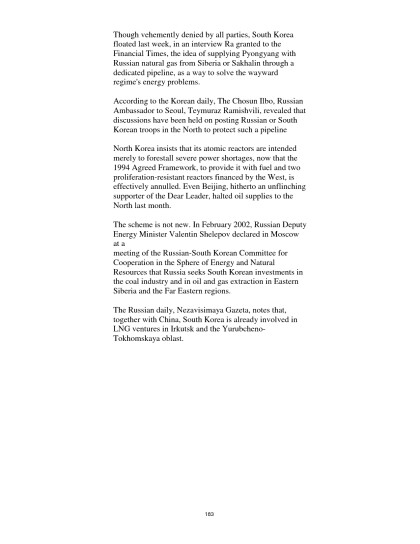 Though vehemently denied by all parties, South Korea floated last week, in an interview Ra granted to the Financial Times, the idea of supplying Pyongyang with Russian natural gas from Siberia or Sakhalin through a dedicated pipeline, as a way to solve the wayward regime's energy problems.

According to the Korean daily, The Chosun Ilbo, Russian Ambassador to Seoul, Teymuraz Ramishvili, revealed that discussions have been held on posting Russian or South Korean troops in the North to protect such a pipeline

North Korea insists that its atomic reactors are intended merely to forestall severe power shortages, now that the 1994 Agreed Framework, to provide it with fuel and two proliferation-resistant reactors financed by the West, is effectively annulled. Even Beijing, hitherto an unflinching supporter of the Dear Leader, halted oil supplies to the North last month.

The scheme is not new. In February 2002, Russian Deputy Energy Minister Valentin Shelepov declared in Moscow at a
meeting of the Russian-South Korean Committee for Cooperation in the Sphere of Energy and Natural Resources that Russia seeks South Korean investments in the coal industry and in oil and gas extraction in Eastern Siberia and the Far Eastern regions.

The Russian daily, Nezavisimaya Gazeta, notes that, together with China, South Korea is already involved in LNG ventures in Irkutsk and the Yurubcheno-Tokhomskaya oblast.

183